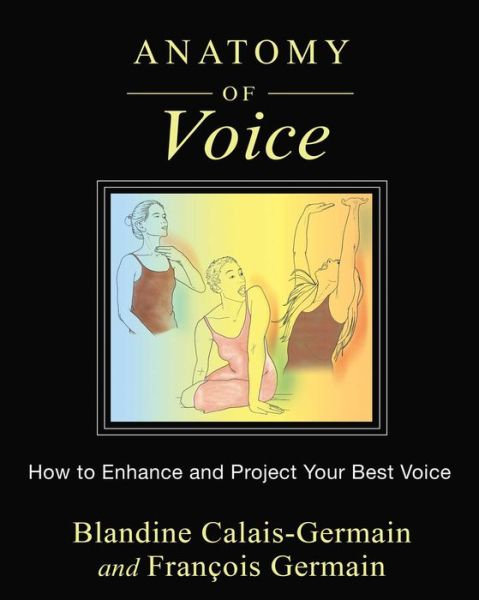 ANATOMY
OF
Voice

How to Enhance and Project Your Best Voice

Blandine Calais-Germain
and François Germain